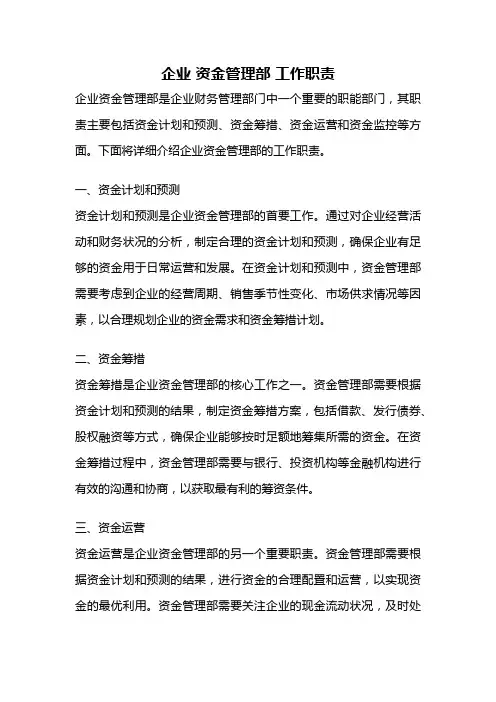 企业 资金管理部 工作职责

企业资金管理部是企业财务管理部门中一个重要的职能部门，其职责主要包括资金计划和预测、资金筹措、资金运营和资金监控等方面。下面将详细介绍企业资金管理部的工作职责。

一、资金计划和预测

资金计划和预测是企业资金管理部的首要工作。通过对企业经营活动和财务状况的分析，制定合理的资金计划和预测，确保企业有足够的资金用于日常运营和发展。在资金计划和预测中，资金管理部需要考虑到企业的经营周期、销售季节性变化、市场供求情况等因素，以合理规划企业的资金需求和资金筹措计划。

二、资金筹措

资金筹措是企业资金管理部的核心工作之一。资金管理部需要根据资金计划和预测的结果，制定资金筹措方案，包括借款、发行债券、股权融资等方式，确保企业能够按时足额地筹集所需的资金。在资金筹措过程中，资金管理部需要与银行、投资机构等金融机构进行有效的沟通和协商，以获取最有利的筹资条件。

三、资金运营

资金运营是企业资金管理部的另一个重要职责。资金管理部需要根据资金计划和预测的结果，进行资金的合理配置和运营，以实现资金的最优利用。资金管理部需要关注企业的现金流动状况，及时处